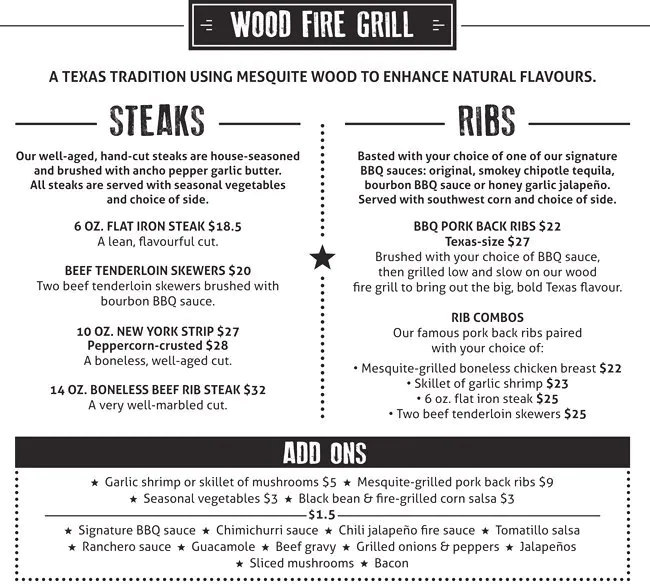 WOOD FIRE GRILL

A TEXAS TRADITION USING MESQUITE WOOD TO ENHANCE NATURAL FLAVOURS.

STEAKS

Our well-aged, hand-cut steaks are house-seasoned and brushed with ancho pepper garlic butter. All steaks are served with seasonal vegetables and choice of side.

6 OZ. FLAT IRON STEAK $18.5
A lean, flavourful cut.

BEEF TENDERLOIN SKEWERS $20
Two beef tenderloin skewers brushed with bourbon BBQ sauce.

10 OZ. NEW YORK STRIP $27
Peppercorn-crusted $28
A boneless, well-aged cut.

14 OZ. BONELESS BEEF RIB STEAK $32
A very well-marbled cut.

RIBS

Basted with your choice of one of our signature BBQ sauces: original, smokey chipotle tequila, bourbon BBQ sauce or honey garlic jalapeño. Served with southwest corn and choice of side.

BBQ PORK BACK RIBS $22
Texas-size $27
Brushed with your choice of BBQ sauce, then grilled low and slow on our wood fire grill to bring out the big, bold Texas flavour.

RIB COMBOS
Our famous pork back ribs paired with your choice of:
• Mesquite-grilled boneless chicken breast $22
• Skillet of garlic shrimp $23
• 6 oz. flat iron steak $25
• Two beef tenderloin skewers $25

ADD ONS

★ Garlic shrimp or skillet of mushrooms $5 ★ Mesquite-grilled pork back ribs $9
★ Seasonal vegetables $3 ★ Black bean & fire-grilled corn salsa $3

$1.5

★ Signature BBQ sauce ★ Chimichurri sauce ★ Chili jalapeño fire sauce ★ Tomatillo salsa
★ Ranchero sauce ★ Guacamole ★ Beef gravy ★ Grilled onions & peppers ★ Jalapeños
★ Sliced mushrooms ★ Bacon